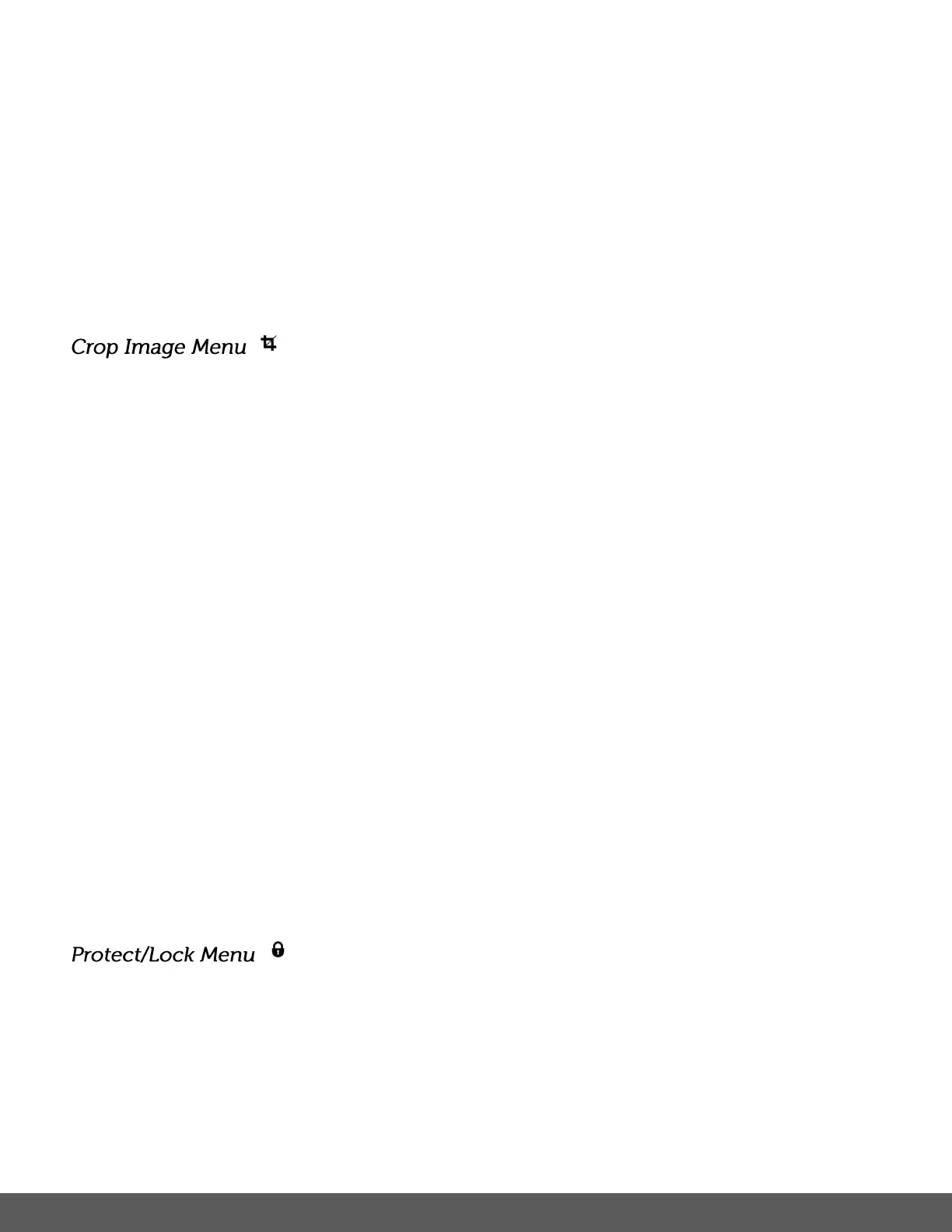 Crop Image Menu

Protect/Lock Menu